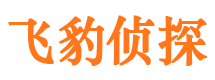 飞豹侦探